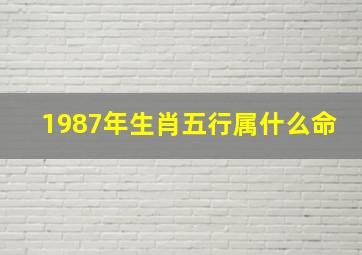 1987年生肖五行属什么命